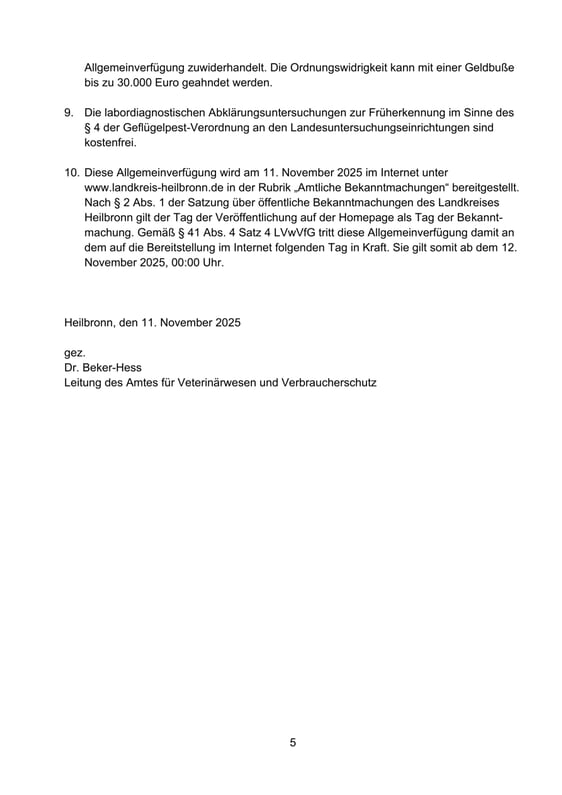 Allgemeinverfügung zuwiderhandelt. Die Ordnungswidrigkeit kann mit einer Geldbuße bis zu 30.000 Euro geahndet werden.

9. Die labordiagnostischen Abklärungsuntersuchungen zur Früherkennung im Sinne des § 4 der Geflügelpest-Verordnung an den Landesuntersuchungseinrichtungen sind kostenfrei.

10. Diese Allgemeinverfügung wird am 11. November 2025 im Internet unter www.landkreis-heilbronn.de in der Rubrik „Amtliche Bekanntmachungen“ bereitgestellt. Nach § 2 Abs. 1 der Satzung über öffentliche Bekanntmachungen des Landkreises Heilbronn gilt der Tag der Veröffentlichung auf der Homepage als Tag der Bekanntmachung. Gemäß § 41 Abs. 4 Satz 4 LVwVfG tritt diese Allgemeinverfügung damit an dem auf die Bereitstellung im Internet folgenden Tag in Kraft. Sie gilt somit ab dem 12. November 2025, 00:00 Uhr.

Heilbronn, den 11. November 2025

gez.
Dr. Beker-Hess
Leitung des Amtes für Veterinärwesen und Verbraucherschutz

5